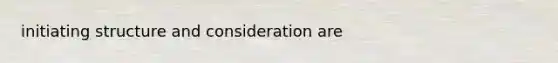 initiating structure and consideration are